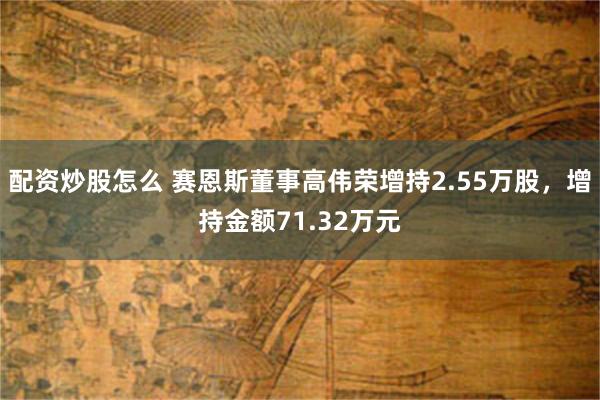 配资炒股怎么 赛恩斯董事高伟荣增持2.55万股，增持金额71.32万元